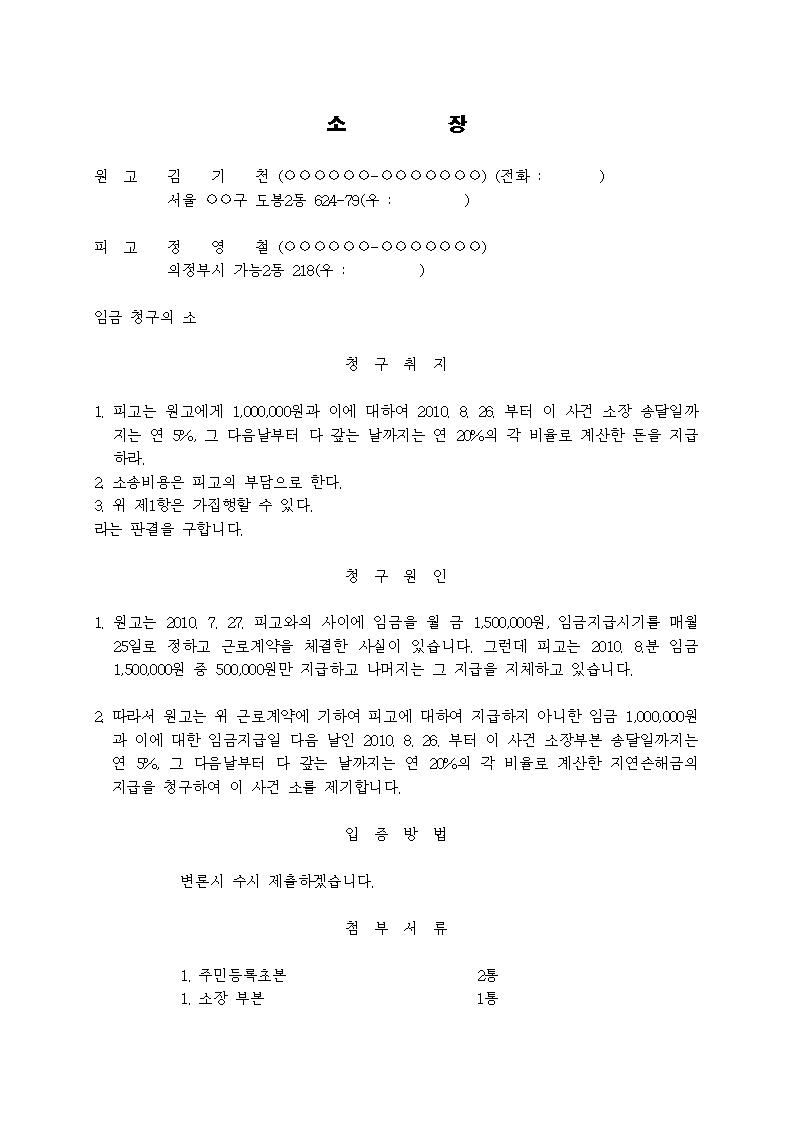 소 장

원 고 김 기 천 (○○○○○○-○○○○○○○) (전화 : )
서울 ○○구 도봉2동 624-79(우 : )

피 고 정 영 철 (○○○○○○-○○○○○○○)
의정부시 가능2동 218(우 : )

임금 청구의 소

청 구 취 지

1. 피고는 원고에게 1,000,000원과 이에 대하여 2010. 8. 26. 부터 이 사건 소장 송달일까지는 연 5%, 그 다음날부터 다 갚는 날까지는 연 20%의 각 비율로 계산한 돈을 지급하라.
2. 소송비용은 피고의 부담으로 한다.
3. 위 제1항은 가집행할 수 있다.
라는 판결을 구합니다.

청 구 원 인

1. 원고는 2010. 7. 27. 피고와의 사이에 임금을 월 금 1,500,000원, 임금지급시기를 매월 25일로 정하고 근로계약을 체결한 사실이 있습니다. 그런데 피고는 2010. 8.분 임금 1,500,000원 중 500,000원만 지급하고 나머지는 그 지급을 지체하고 있습니다.

2. 따라서 원고는 위 근로계약에 기하여 피고에 대하여 지급하지 아니한 임금 1,000,000원과 이에 대한 임금지급일 다음 날인 2010. 8. 26. 부터 이 사건 소장부본 송달일까지는 연 5%, 그 다음날부터 다 갚는 날까지는 연 20%의 각 비율로 계산한 지연손해금의 지급을 청구하여 이 사건 소를 제기합니다.

입 증 방 법

변론시 수시 제출하겠습니다.

첨 부 서 류

1. 주민등록초본 2통
1. 소장 부본 1통